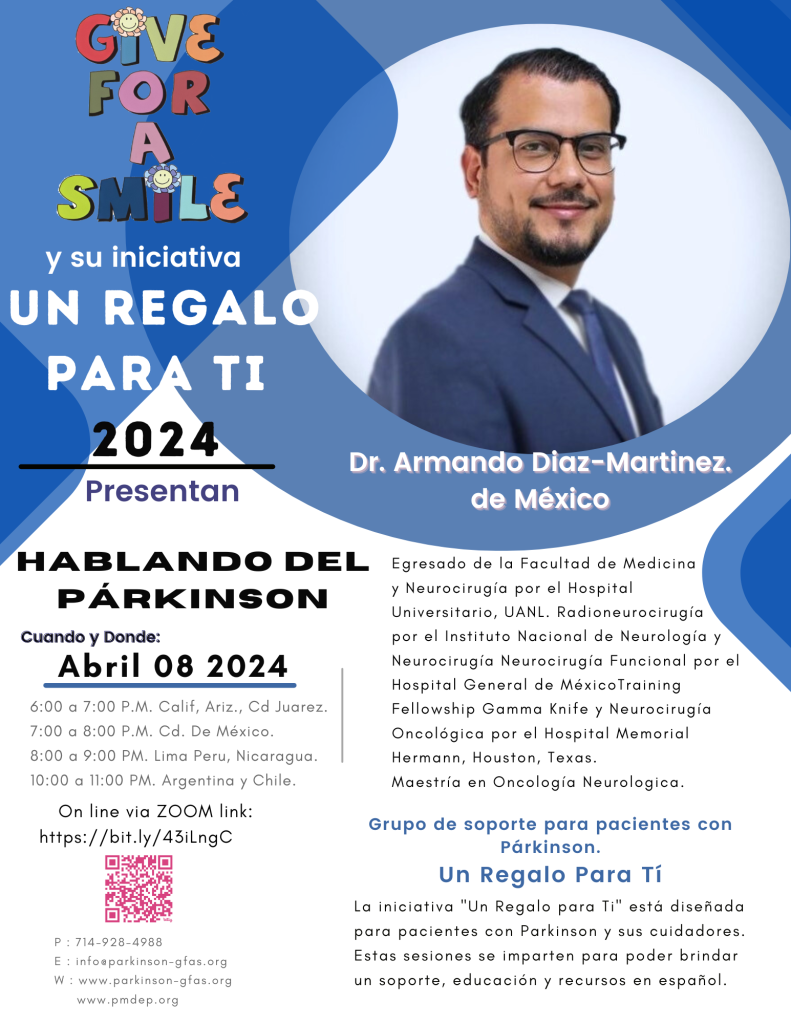 GIVE
FOR
A
SMILE

y su iniciativa

UN REGALO
PARA TI
2024

Presentan

Dr. Armando Diaz-Martinez.
de México

HABLANDO DEL
PÁRKINSON

Cuando y Donde:

Abril 08 2024

6:00 a 7:00 P.M. Calif, Ariz., Cd Juarez.
7:00 a 8:00 P.M. Cd. De México.
8:00 a 9:00 PM. Lima Peru, Nicaragua.
10:00 a 11:00 PM. Argentina y Chile.

On line via ZOOM link:
https://bit.ly/43iLngC

P : 714-928-4988
E : info@parkinson-gfas.org
W : www.parkinson-gfas.org
www.pmdep.org

Egresado de la Facultad de Medicina y Neurocirugía por el Hospital Universitario, UANL. Radioneurocirugía por el Instituto Nacional de Neurología y Neurocirugía Neurocirugía Funcional por el Hospital General de MéxicoTraining Fellowship Gamma Knife y Neurocirugía Oncológica por el Hospital Memorial Hermann, Houston, Texas.
Maestría en Oncología Neurologica.

Grupo de soporte para pacientes con Párkinson.

Un Regalo Para Tí

La iniciativa "Un Regalo para Ti" está diseñada para pacientes con Parkinson y sus cuidadores. Estas sesiones se imparten para poder brindar un soporte, educación y recursos en español.